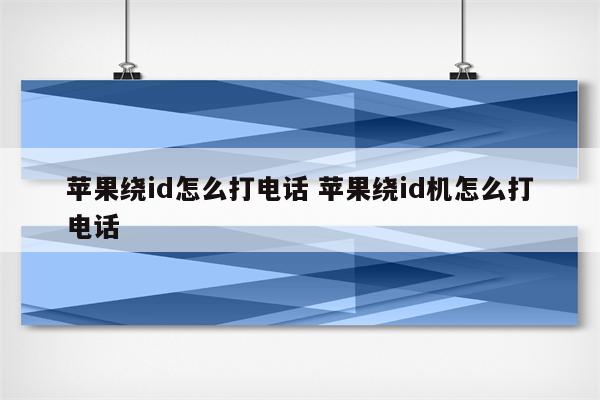 苹果绕id怎么打电话 苹果绕id机怎么打电话